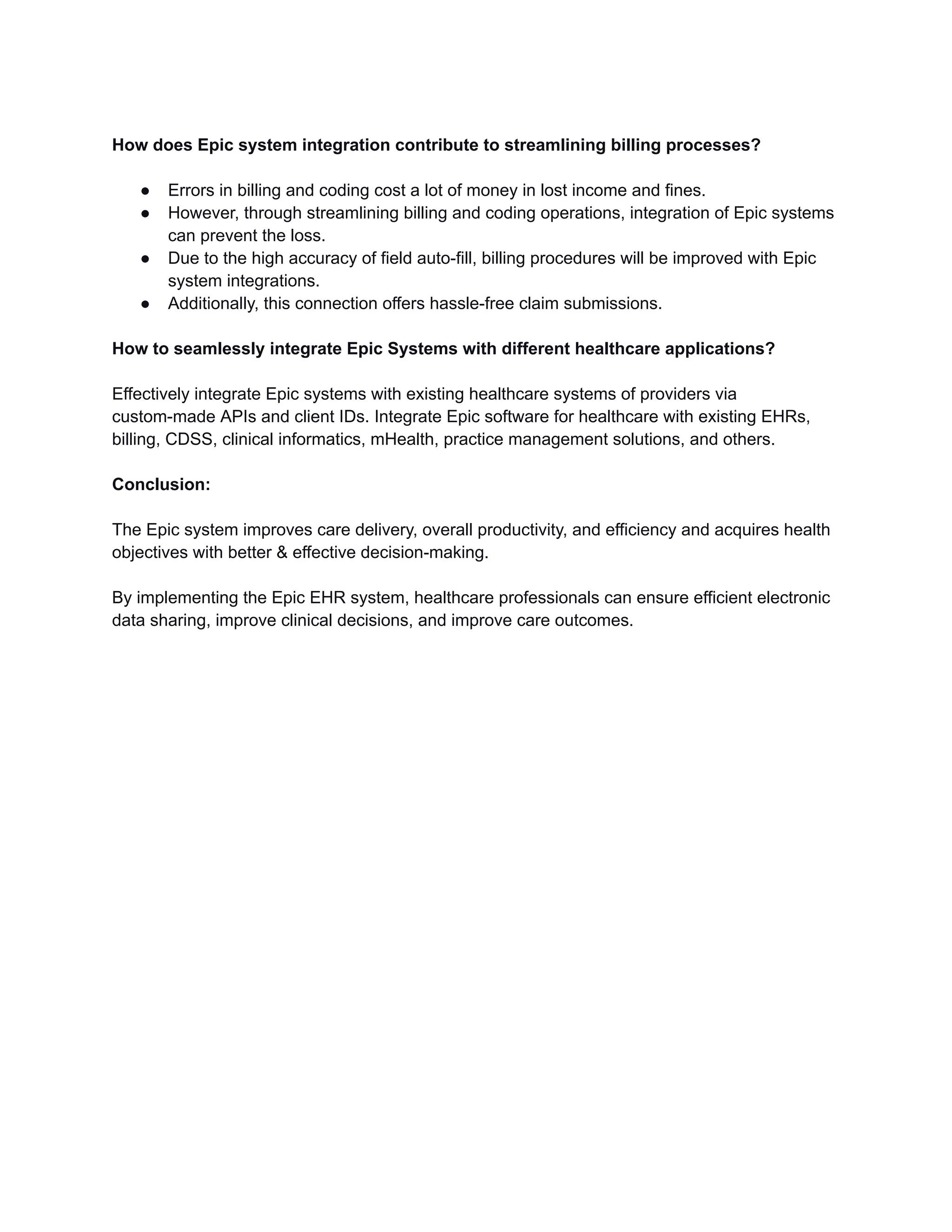 How does Epic system integration contribute to streamlining billing processes?

● Errors in billing and coding cost a lot of money in lost income and fines.
● However, through streamlining billing and coding operations, integration of Epic systems can prevent the loss.
● Due to the high accuracy of field auto-fill, billing procedures will be improved with Epic system integrations.
● Additionally, this connection offers hassle-free claim submissions.

How to seamlessly integrate Epic Systems with different healthcare applications?

Effectively integrate Epic systems with existing healthcare systems of providers via custom-made APIs and client IDs. Integrate Epic software for healthcare with existing EHRs, billing, CDSS, clinical informatics, mHealth, practice management solutions, and others.

Conclusion:

The Epic system improves care delivery, overall productivity, and efficiency and acquires health objectives with better & effective decision-making.

By implementing the Epic EHR system, healthcare professionals can ensure efficient electronic data sharing, improve clinical decisions, and improve care outcomes.